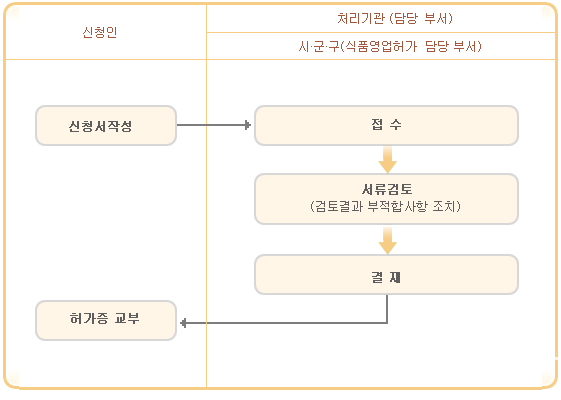 신청인

처리기관 (담당 부서)

시·군·구(식품영업허가 담당 부서)

신청서작성

접 수

서류검토
(검토결과 부적합사항 조치)

결 재

허가증 교부